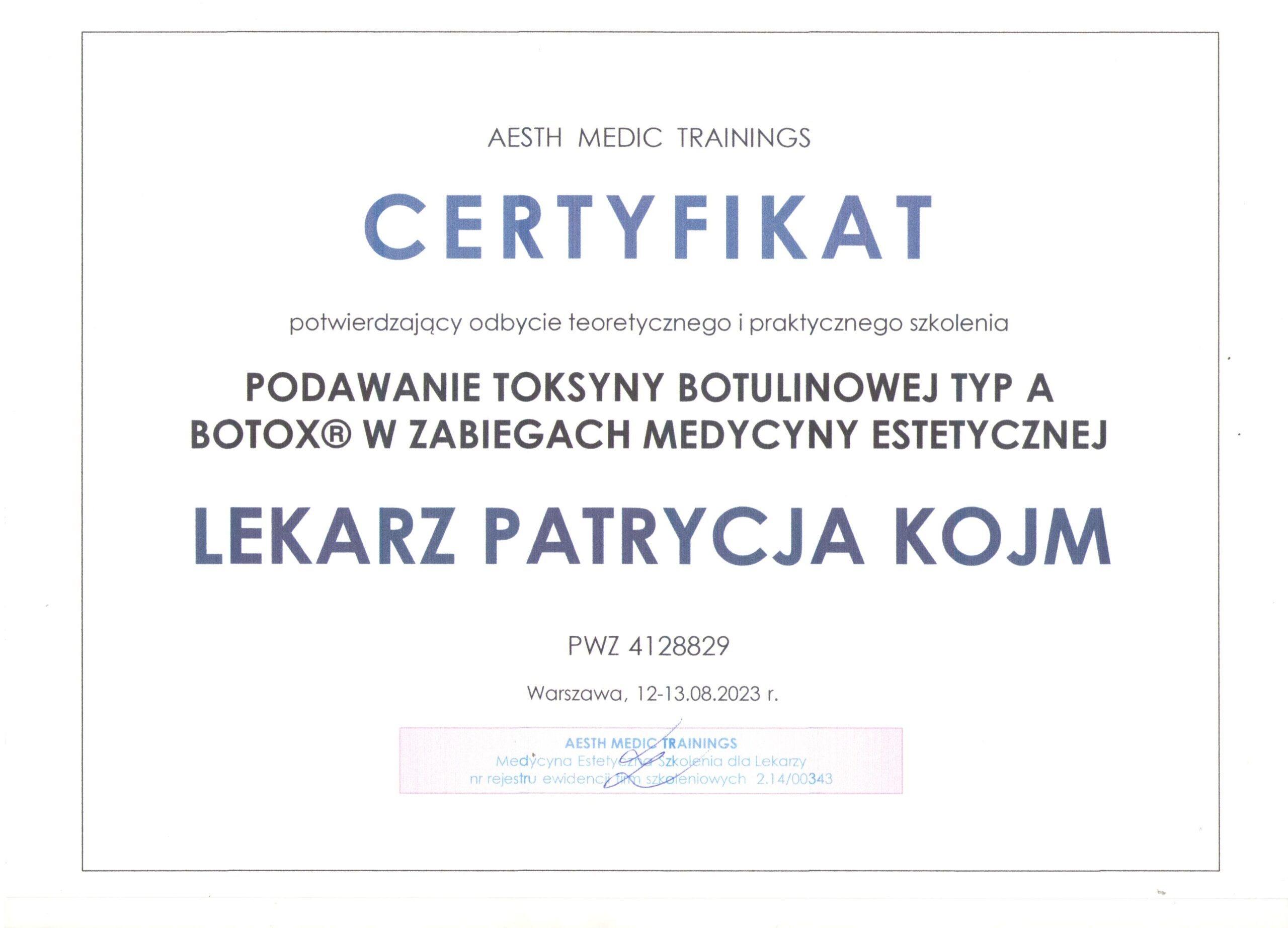 AESTH MEDIC TRAININGS

CERTYFIKAT

potwierdzający odbycie teoretycznego i praktycznego szkolenia

PODAWANIE TOKSYNY BOTULINOWEJ TYP A
BOTOX® W ZABIEGACH MEDYCYNY ESTETYCZNEJ

LEKARZ PATRYCJA KOJM

PWZ 4128829

Warszawa, 12-13.08.2023 r.

AESTH MEDIC TRAININGS
Medycyna Estetyczna Szkolenia dla Lekarzy
nr rejestru ewidencji firm szkoleniowych 2.14/00343